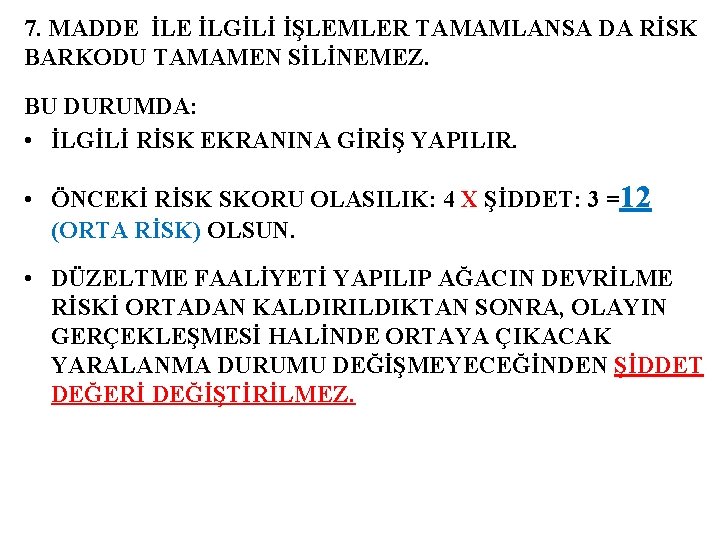 7. MADDE İLE İLGİLİ İŞLEMLER TAMAMLANSA DA RİSK BARKODU TAMAMEN SİLİNEMEZ.

BU DURUMDA:

• İLGİLİ RİSK EKRANINA GİRİŞ YAPILIR.

• ÖNCEKİ RİSK SKORU OLASILIK: 4 X ŞİDDET: 3 =12 (ORTA RİSK) OLSUN.

• DÜZELTME FAALİYETİ YAPILIP AĞACIN DEVRİLME RİSKİ ORTADAN KALDIRILDIKTAN SONRA, OLAYIN GERÇEKLEŞMESİ HALİNDE ORTAYA ÇIKACAK YARALANMA DURUMU DEĞİŞMEYECEĞİNDEN ŞİDDET DEĞERİ DEĞİŞTİRİLMEZ.